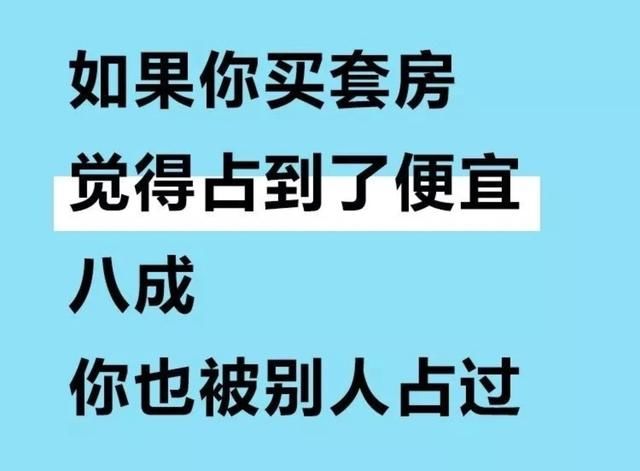 如果你买套房
觉得占到了便宜
八成
你也被别人占过